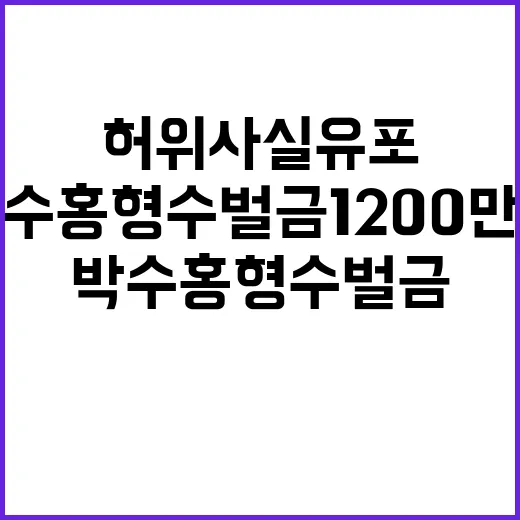 허위사실유포

수홍형수벌금1200만

박수홍형수벌금